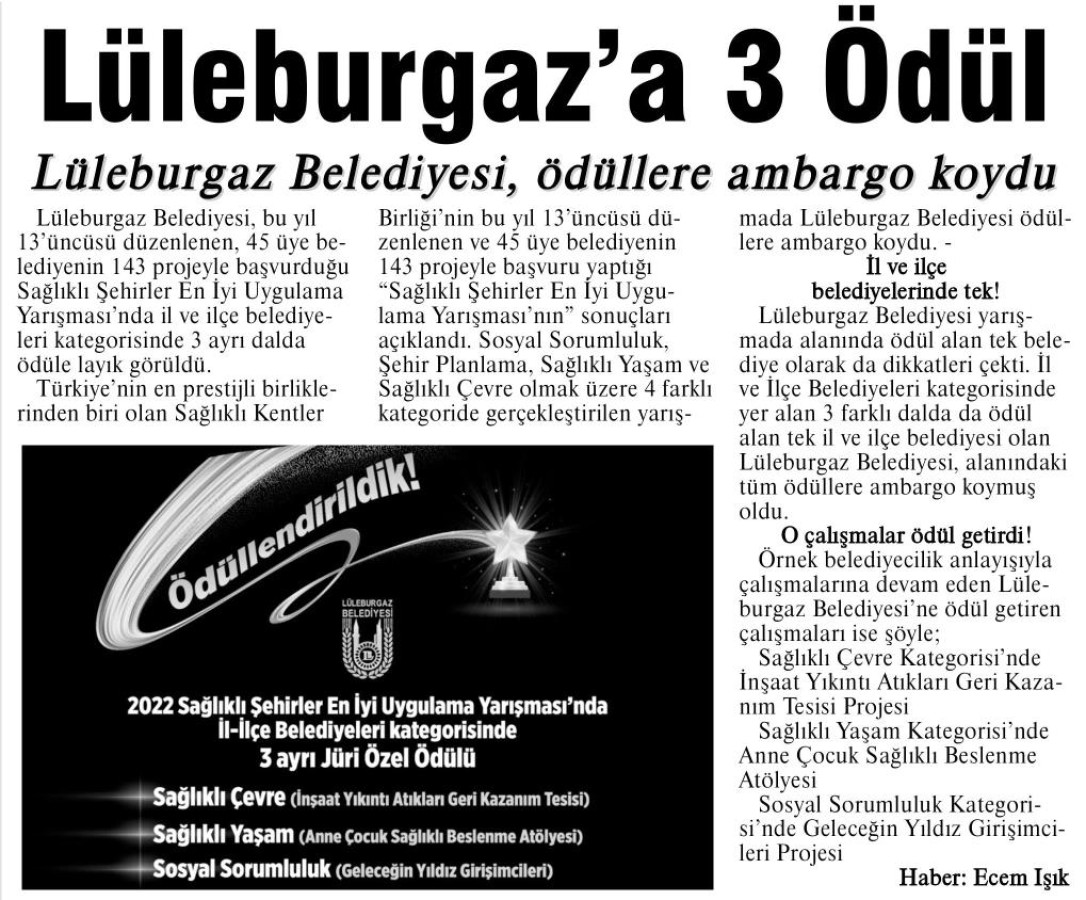 Lüleburgaz'a 3 Ödül

Lüleburgaz Belediyesi, ödüllere ambargo koydu

Lüleburgaz Belediyesi, bu yıl 13'üncüsü düzenlenen, 45 üye belediyenin 143 projeyle başvurduğu Sağlıklı Şehirler En İyi Uygulama Yarışması'nda il ve ilçe belediyeleri kategorisinde 3 ayrı dalda ödüle layık görüldü.

Türkiye'nin en prestijli birliklerinden biri olan Sağlıklı Kentler Birliği'nin bu yıl 13'üncüsü düzenlenen ve 45 üye belediyenin 143 projeyle başvuru yaptığı "Sağlıklı Şehirler En İyi Uygulama Yarışması'nın" sonuçları açıklandı. Sosyal Sorumluluk, Şehir Planlama, Sağlıklı Yaşam ve Sağlıklı Çevre olmak üzere 4 farklı kategoride gerçekleştirilen yarışmada Lüleburgaz Belediyesi ödüllere ambargo koydu. -

İl ve ilçe belediyelerinde tek!

Lüleburgaz Belediyesi yarışmada alanında ödül alan tek belediye olarak da dikkatleri çekti. İl ve İlçe Belediyeleri kategorisinde yer alan 3 farklı dalda da ödül alan tek il ve ilçe belediyesi olan Lüleburgaz Belediyesi, alanındaki tüm ödüllere ambargo koymuş oldu.

O çalışmalar ödül getirdi!

Örnek belediyecilik anlayışıyla çalışmalarına devam eden Lüleburgaz Belediyesi'ne ödül getiren çalışmaları ise şöyle;

Sağlıklı Çevre Kategorisi'nde İnşaat Yıkıntı Atıkları Geri Kazanım Tesisi Projesi

Sağlıklı Yaşam Kategorisi'nde Anne Çocuk Sağlıklı Beslenme Atölyesi

Sosyal Sorumluluk Kategorisi'nde Geleceğin Yıldız Girişimcileri Projesi

Haber: Ecem Işık

Ödüllendirildik!

LÜLEBURGAZ BELEDİYESİ

2022 Sağlıklı Şehirler En İyi Uygulama Yarışması'nda İl-İlçe Belediyeleri kategorisinde 3 ayrı Jüri Özel Ödülü

Sağlıklı Çevre (İnşaat Yıkıntı Atıkları Geri Kazanım Tesisi)
Sağlıklı Yaşam (Anne Çocuk Sağlıklı Beslenme Atölyesi)
Sosyal Sorumluluk (Geleceğin Yıldız Girişimcileri)